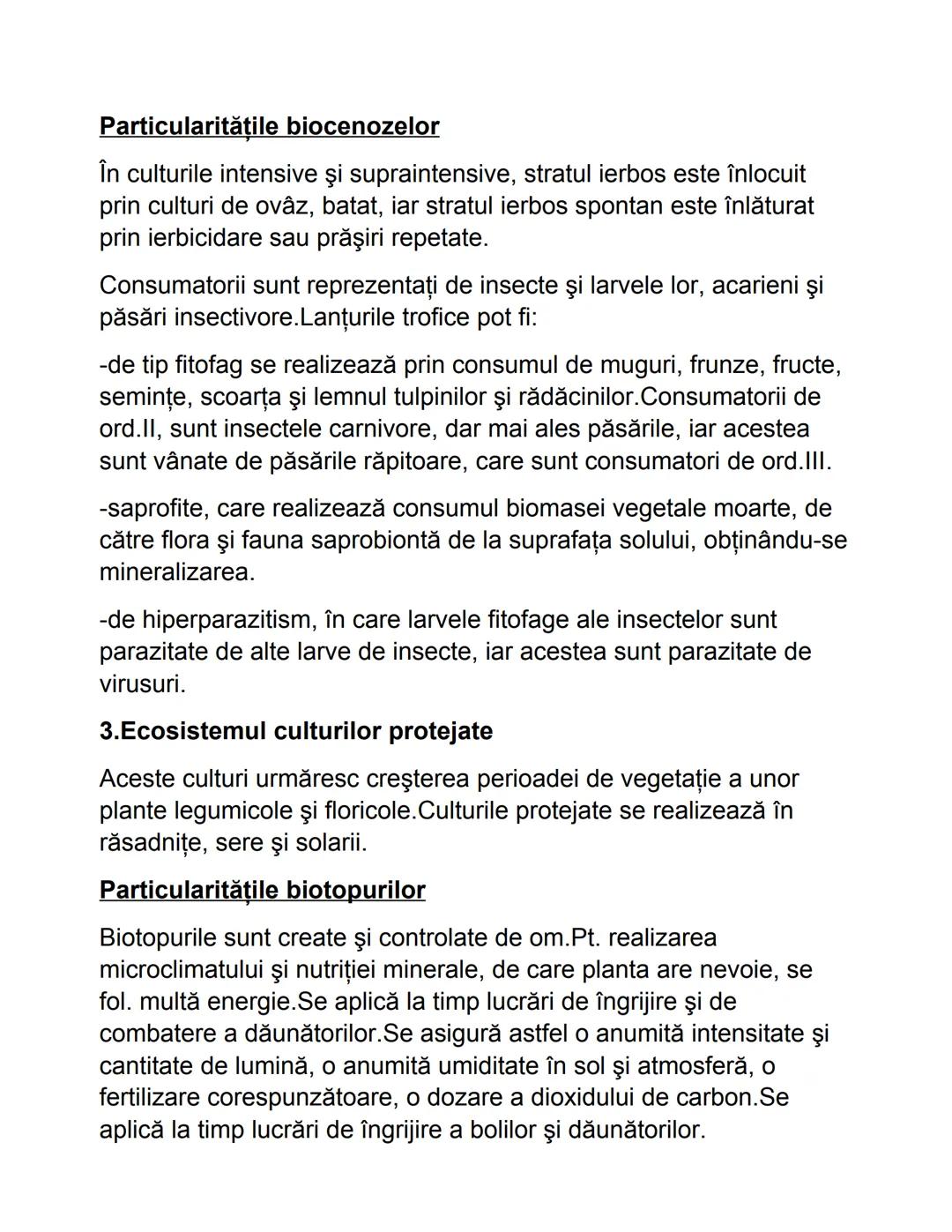 Particularitățile biocenozelor

În culturile intensive şi supraintensive, stratul ierbos este înlocuit prin culturi de ovâz, batat, iar stratul ierbos spontan este înlăturat prin ierbicidare sau prăşiri repetate.

Consumatorii sunt reprezentați de insecte şi larvele lor, acarieni şi păsări insectivore.Lanțurile trofice pot fi:

-de tip fitofag se realizează prin consumul de muguri, frunze, fructe, semințe, scoarța şi lemnul tulpinilor şi rădăcinilor.Consumatorii de ord.II, sunt insectele carnivore, dar mai ales păsările, iar acestea sunt vânate de păsările răpitoare, care sunt consumatori de ord.III.

-saprofite, care realizează consumul biomasei vegetale moarte, de către flora şi fauna saprobiontă de la suprafața solului, obținându-se mineralizarea.

-de hiperparazitism, în care larvele fitofage ale insectelor sunt parazitate de alte larve de insecte, iar acestea sunt parazitate de virusuri.

3.Ecosistemul culturilor protejate

Aceste culturi urmăresc creşterea perioadei de vegetație a unor plante legumicole şi floricole.Culturile protejate se realizează în răsadnițe, sere şi solarii.

Particularitățile biotopurilor

Biotopurile sunt create şi controlate de om.Pt. realizarea microclimatului şi nutriției minerale, de care planta are nevoie, se fol. multă energie.Se aplică la timp lucrări de îngrijire şi de combatere a dăunătorilor.Se asigură astfel o anumită intensitate şi cantitate de lumină, o anumită umiditate în sol şi atmosferă, o fertilizare corespunzătoare, o dozare a dioxidului de carbon.Se aplică la timp lucrări de îngrijire a bolilor şi dăunătorilor.